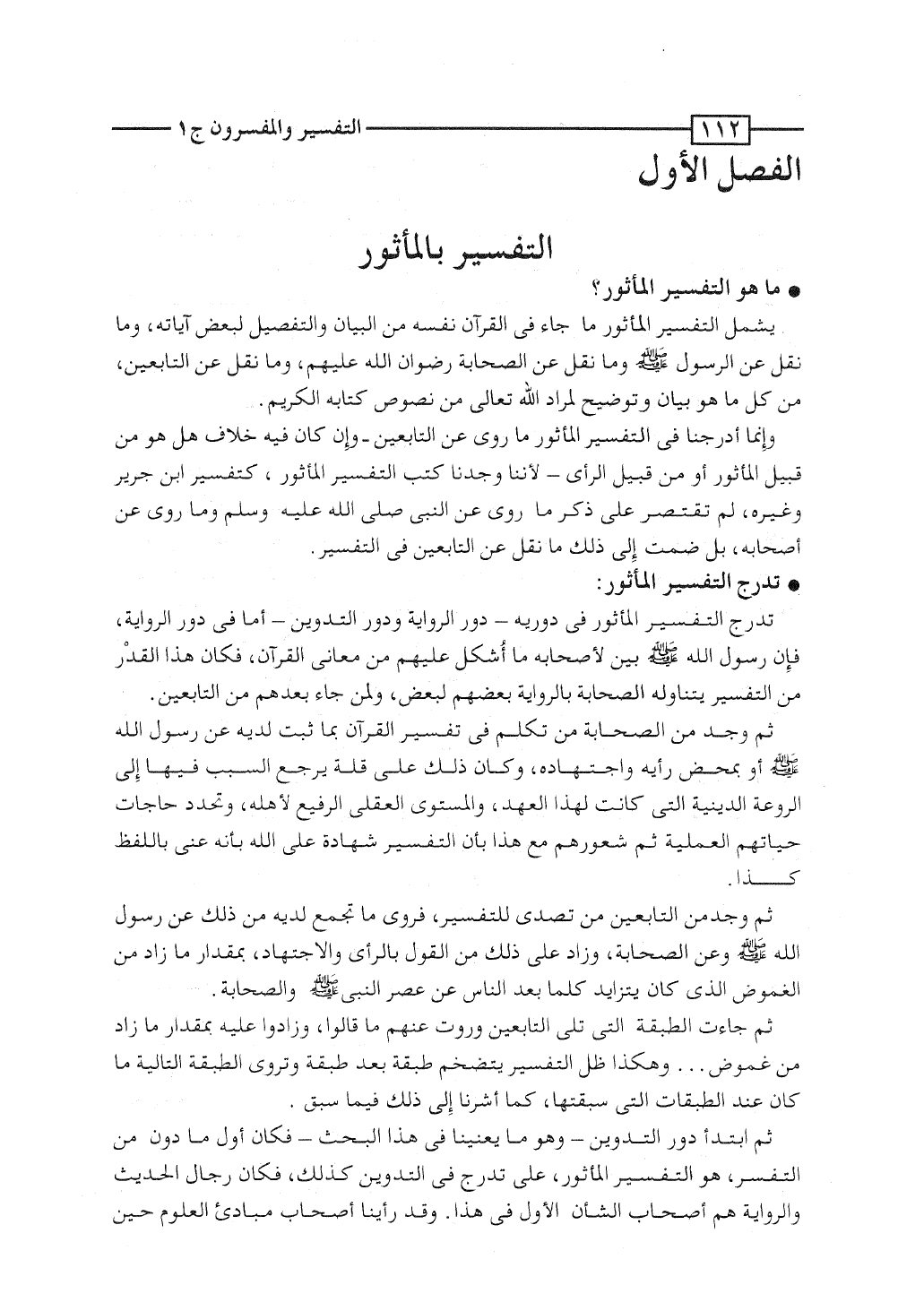 ١١٢ التفسير والمفسرون ج١

الفصل الأول

التفسير بالمأثور

● ما هو التفسير المأثور؟

يشمل التفسير المأثور ما جاء فى القرآن نفسه من البيان والتفصيل لبعض آياته، وما نقل عن الرسول ﷺ وما نقل عن الصحابة رضوان الله عليهم، وما نقل عن التابعين، من كل ما هو بيان وتوضيح لمراد الله تعالى من نصوص كتابه الكريم.

وإنما أدرجنا فى التفسير المأثور ما روى عن التابعين ـ وإن كان فيه خلاف هل هو من قبيل المأثور أو من قبيل الرأى – لأننا وجدنا كتب التفسير المأثور ، كتفسير ابن جرير وغيره، لم تقتصر على ذكر ما روى عن النبى صلى الله عليه وسلم وما روى عن أصحابه، بل ضمت إلى ذلك ما نقل عن التابعين فى التفسير.

● تدرج التفسير المأثور:

تدرج التفسير المأثور فى دوريه – دور الرواية ودور التدوين – أما فى دور الرواية، فإن رسول الله ﷺ بين لأصحابه ما أُشكل عليهم من معانى القرآن، فكان هذا القدْر من التفسير يتناوله الصحابة بالرواية بعضهم لبعض، ولمن جاء بعدهم من التابعين.

ثم وجد من الصحابة من تكلم فى تفسير القرآن بما ثبت لديه عن رسول الله ﷺ أو بمحض رأيه واجتهاده، وكان ذلك على قلة يرجع السبب فيها إلى الروعة الدينية التى كانت لهذا العهد، والمستوى العقلى الرفيع لأهله، وتحدد حاجات حياتهم العملية ثم شعورهم مع هذا بأن التفسير شهادة على الله بأنه عنى باللفظ كذا.

ثم وجدمن التابعين من تصدى للتفسير، فروى ما تجمع لديه من ذلك عن رسول الله ﷺ وعن الصحابة، وزاد على ذلك من القول بالرأى والاجتهاد، بمقدار ما زاد من الغموض الذى كان يتزايد كلما بعد الناس عن عصر النبى ﷺ والصحابة.

ثم جاءت الطبقة التى تلى التابعين وروت عنهم ما قالوا، وزادوا عليه بمقدار ما زاد من غموض... وهكذا ظل التفسير يتضخم طبقة بعد طبقة وتروى الطبقة التالية ما كان عند الطبقات التى سبقتها، كما أشرنا إلى ذلك فيما سبق.

ثم ابتدأ دور التدوين – وهو ما يعنينا فى هذا البحث – فكان أول ما دون من التفسر، هو التفسير المأثور، على تدرج فى التدوين كذلك، فكان رجال الحديث والرواية هم أصحاب الشأن الأول فى هذا. وقد رأينا أصحاب مبادئ العلوم حين